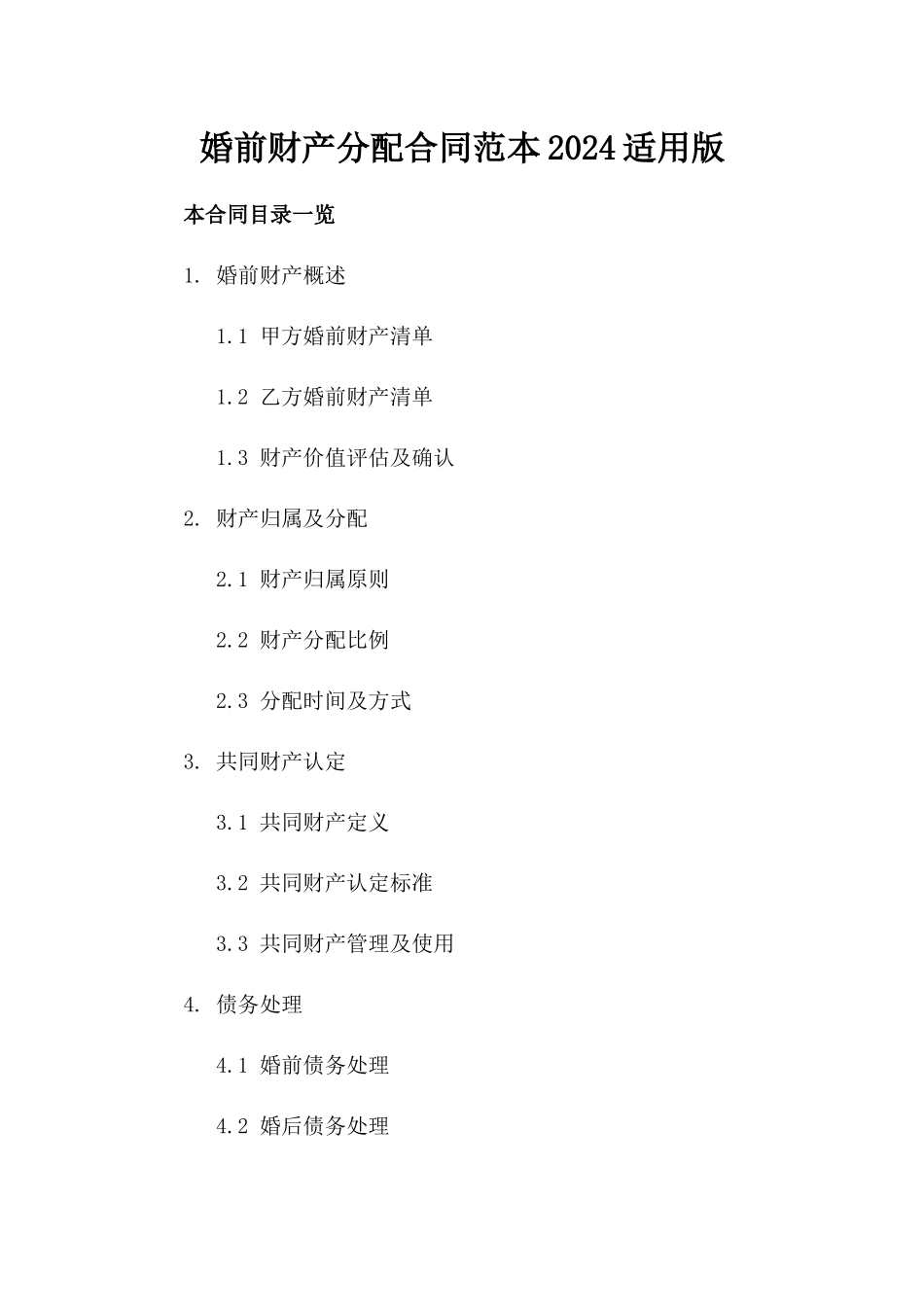 婚前财产分配合同范本2024适用版

本合同目录一览

1. 婚前财产概述

1.1 甲方婚前财产清单

1.2 乙方婚前财产清单

1.3 财产价值评估及确认

2. 财产归属及分配

2.1 财产归属原则

2.2 财产分配比例

2.3 分配时间及方式

3. 共同财产认定

3.1 共同财产定义

3.2 共同财产认定标准

3.3 共同财产管理及使用

4. 债务处理

4.1 婚前债务处理

4.2 婚后债务处理